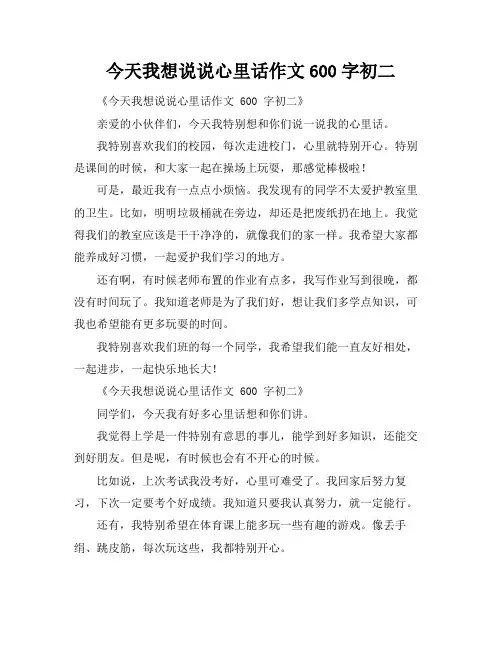 今天我想说说心里话作文 600 字初二

《今天我想说说心里话作文 600 字初二》

亲爱的小伙伴们，今天我特别想和你们说一说我的心里话。

我特别喜欢我们的校园，每次走进校门，心里就特别开心。特别是课间的时候，和大家一起在操场上玩耍，那感觉棒极啦！

可是，最近我有一点点小烦恼。我发现有的同学不太爱护教室里的卫生。比如，明明垃圾桶就在旁边，却还是把废纸扔在地上。我觉得我们的教室应该是干干净净的，就像我们的家一样。我希望大家都能养成好习惯，一起爱护我们学习的地方。

还有啊，有时候老师布置的作业有点多，我写作业写到很晚，都没有时间玩了。我知道老师是为了我们好，想让我们多学点知识，可我也希望能有更多玩耍的时间。

我特别喜欢我们班的每一个同学，我希望我们能一直友好相处，一起进步，一起快乐地长大！

《今天我想说说心里话作文 600 字初二》

同学们，今天我有好多心里话想和你们讲。

我觉得上学是一件特别有意思的事儿，能学到好多知识，还能交到好朋友。但是呢，有时候也会有不开心的时候。

比如说，上次考试我没考好，心里可难受了。我回家后努力复习，下次一定要考个好成绩。我知道只要我认真努力，就一定能行。

还有，我特别希望在体育课上能多玩一些有趣的游戏。像丢手绢、跳皮筋，每次玩这些，我都特别开心。